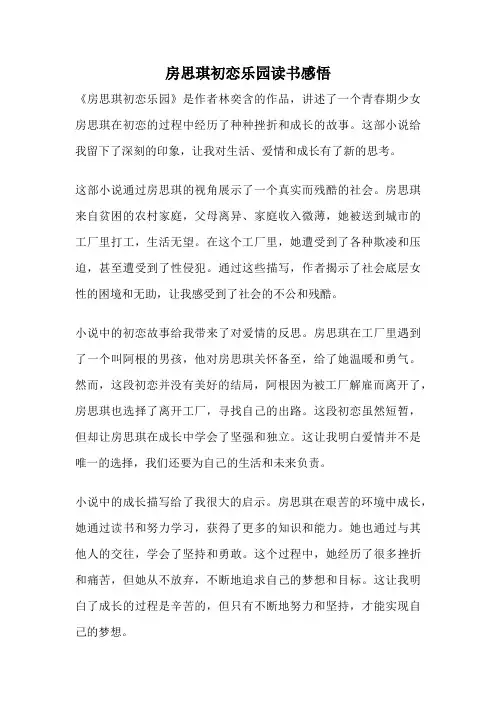 房思琪初恋乐园读书感悟

《房思琪初恋乐园》是作者林奕含的作品，讲述了一个青春期少女房思琪在初恋的过程中经历了种种挫折和成长的故事。这部小说给我留下了深刻的印象，让我对生活、爱情和成长有了新的思考。

这部小说通过房思琪的视角展示了一个真实而残酷的社会。房思琪来自贫困的农村家庭，父母离异、家庭收入微薄，她被送到城市的工厂里打工，生活无望。在这个工厂里，她遭受到了各种欺凌和压迫，甚至遭受到了性侵犯。通过这些描写，作者揭示了社会底层女性的困境和无助，让我感受到了社会的不公和残酷。

小说中的初恋故事给我带来了对爱情的反思。房思琪在工厂里遇到了一个叫阿根的男孩，他对房思琪关怀备至，给了她温暖和勇气。然而，这段初恋并没有美好的结局，阿根因为被工厂解雇而离开了，房思琪也选择了离开工厂，寻找自己的出路。这段初恋虽然短暂，但却让房思琪在成长中学会了坚强和独立。这让我明白爱情并不是唯一的选择，我们还要为自己的生活和未来负责。

小说中的成长描写给了我很大的启示。房思琪在艰苦的环境中成长，她通过读书和努力学习，获得了更多的知识和能力。她也通过与其他人的交往，学会了坚持和勇敢。这个过程中，她经历了很多挫折和痛苦，但她从不放弃，不断地追求自己的梦想和目标。这让我明白了成长的过程是辛苦的，但只有不断地努力和坚持，才能实现自己的梦想。